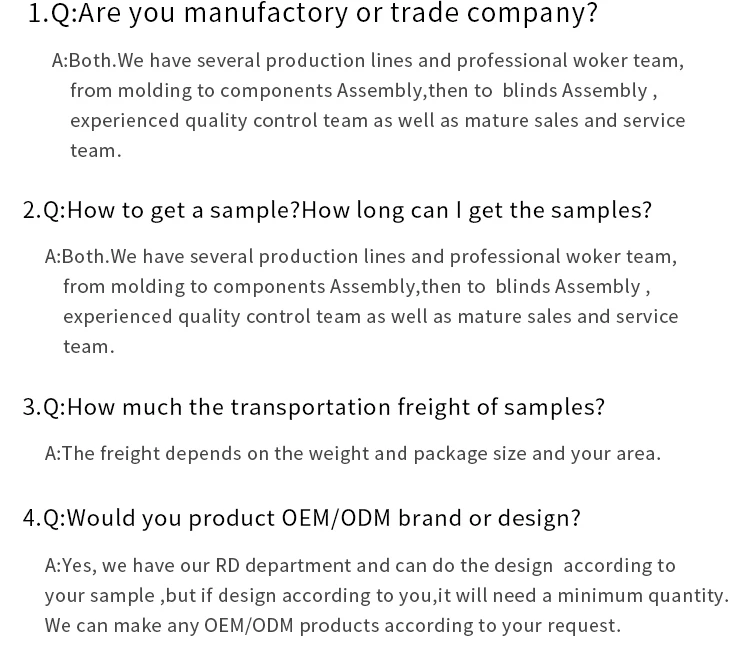 1.Q:Are you manufactory or trade company?

A:Both.We have several production lines and professional woker team, from molding to components Assembly,then to blinds Assembly , experienced quality control team as well as mature sales and service team.

2.Q:How to get a sample?How long can I get the samples?

A:Both.We have several production lines and professional woker team, from molding to components Assembly,then to blinds Assembly , experienced quality control team as well as mature sales and service team.

3.Q:How much the transportation freight of samples?

A:The freight depends on the weight and package size and your area.

4.Q:Would you product OEM/ODM brand or design?

A:Yes, we have our RD department and can do the design according to your sample ,but if design according to you,it will need a minimum quantity. We can make any OEM/ODM products according to your request.